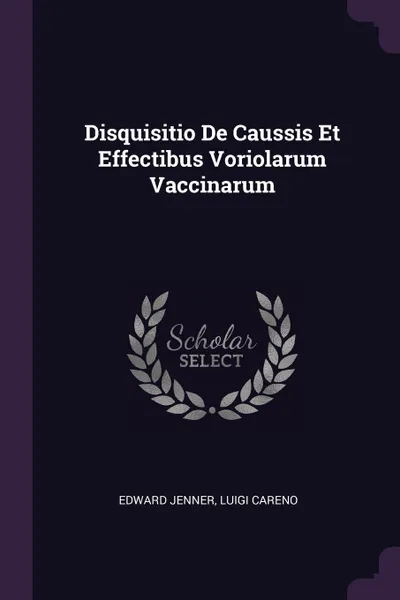 Disquisitio De Caussis Et Effectibus Voriolarum Vaccinarum

Scholar SELECT

EDWARD JENNER, LUIGI CARENO